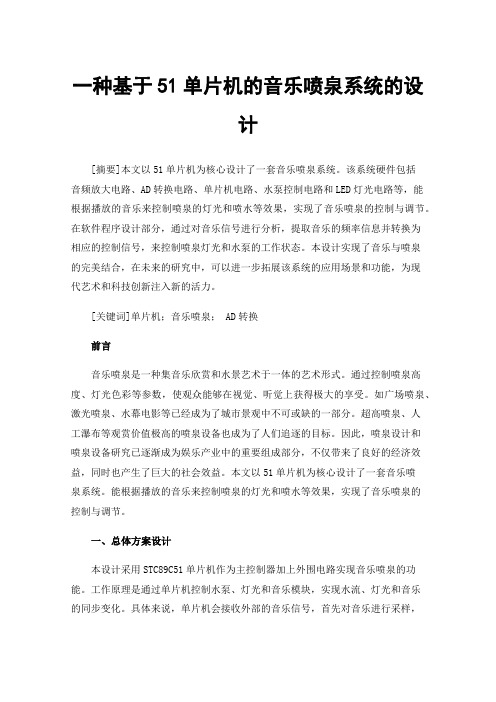 一种基于51单片机的音乐喷泉系统的设计

[摘要]本文以51单片机为核心设计了一套音乐喷泉系统。该系统硬件包括音频放大电路、AD转换电路、单片机电路、水泵控制电路和LED灯光电路等，能根据播放的音乐来控制喷泉的灯光和喷水等效果，实现了音乐喷泉的控制与调节。在软件程序设计部分，通过对音乐信号进行分析，提取音乐的频率信息并转换为相应的控制信号，来控制喷泉灯光和水泵的工作状态。本设计实现了音乐与喷泉的完美结合，在未来的研究中，可以进一步拓展该系统的应用场景和功能，为现代艺术和科技创新注入新的活力。

[关键词]单片机；音乐喷泉； AD转换

前言

音乐喷泉是一种集音乐欣赏和水景艺术于一体的艺术形式。通过控制喷泉高度、灯光色彩等参数，使观众能够在视觉、听觉上获得极大的享受。如广场喷泉、激光喷泉、水幕电影等已经成为了城市景观中不可或缺的一部分。超高喷泉、人工瀑布等观赏价值极高的喷泉设备也成为了人们追逐的目标。因此，喷泉设计和喷泉设备研究已逐渐成为娱乐产业中的重要组成部分，不仅带来了良好的经济效益，同时也产生了巨大的社会效益。本文以51单片机为核心设计了一套音乐喷泉系统。能根据播放的音乐来控制喷泉的灯光和喷水等效果，实现了音乐喷泉的控制与调节。

一、总体方案设计

本设计采用STC89C51单片机作为主控制器加上外围电路实现音乐喷泉的功能。工作原理是通过单片机控制水泵、灯光和音乐模块，实现水流、灯光和音乐的同步变化。具体来说，单片机会接收外部的音乐信号，首先对音乐进行采样，